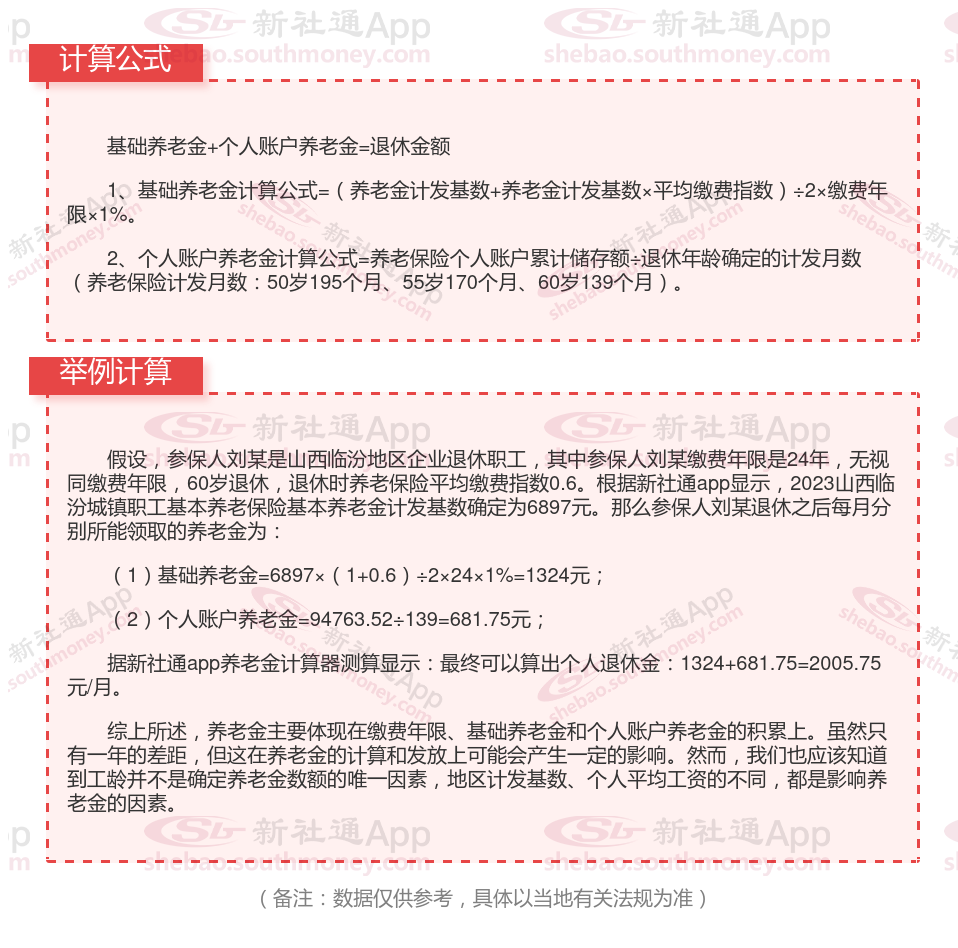 计算公式

基础养老金+个人账户养老金=退休金额

1、基础养老金计算公式=（养老金计发基数+养老金计发基数×平均缴费指数）÷2×缴费年限×1%。

2、个人账户养老金计算公式=养老保险个人账户累计储存额÷退休年龄确定的计发月数（养老保险计发月数：50岁195个月、55岁170个月、60岁139个月）。

举例计算

假设，参保人刘某是山西临汾地区企业退休职工，其中参保人刘某缴费年限是24年，无视同缴费年限，60岁退休，退休时养老保险平均缴费指数0.6。根据新社通app显示，2023山西临汾城镇职工基本养老保险基本养老金计发基数确定为6897元。那么参保人刘某退休之后每月分别所能领取的养老金为：

（1）基础养老金=6897×（1+0.6）÷2×24×1%=1324元；

（2）个人账户养老金=94763.52÷139=681.75元；

据新社通app养老金计算器测算显示：最终可以算出个人退休金：1324+681.75=2005.75元/月。

综上所述，养老金主要体现在缴费年限、基础养老金和个人账户养老金的积累上。虽然只有一年的差距，但这在养老金的计算和发放上可能会产生一定的影响。然而，我们也应该知道到工龄并不是确定养老金数额的唯一因素，地区计发基数、个人平均工资的不同，都是影响养老金的因素。

（备注：数据仅供参考，具体以当地有关法规为准）

新社通App
shebao.southmoney.com